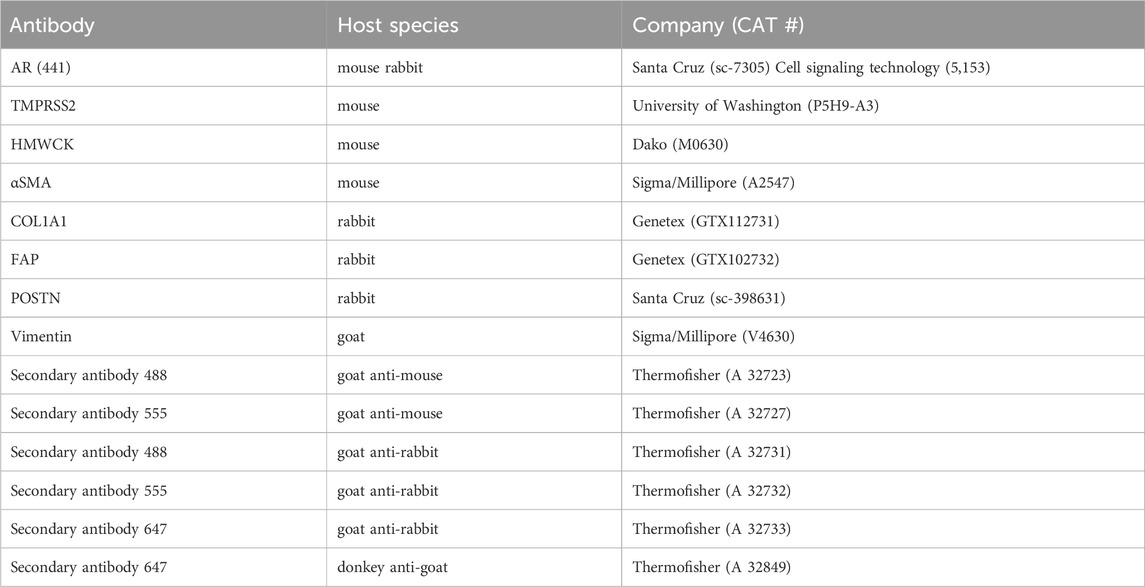 | Antibody | Host species | Company (CAT #) |
|---|---|---|
| AR (441) | mouse rabbit | Santa Cruz (sc-7305) Cell signaling technology (5,153) |
| TMPRSS2 | mouse | University of Washington (P5H9-A3) |
| HMWCK | mouse | Dako (M0630) |
| αSMA | mouse | Sigma/Millipore (A2547) |
| COL1A1 | rabbit | Genetex (GTX112731) |
| FAP | rabbit | Genetex (GTX102732) |
| POSTN | rabbit | Santa Cruz (sc-398631) |
| Vimentin | goat | Sigma/Millipore (V4630) |
| Secondary antibody 488 | goat anti-mouse | Thermofisher (A 32723) |
| Secondary antibody 555 | goat anti-mouse | Thermofisher (A 32727) |
| Secondary antibody 488 | goat anti-rabbit | Thermofisher (A 32731) |
| Secondary antibody 555 | goat anti-rabbit | Thermofisher (A 32732) |
| Secondary antibody 647 | goat anti-rabbit | Thermofisher (A 32733) |
| Secondary antibody 647 | donkey anti-goat | Thermofisher (A 32849) |